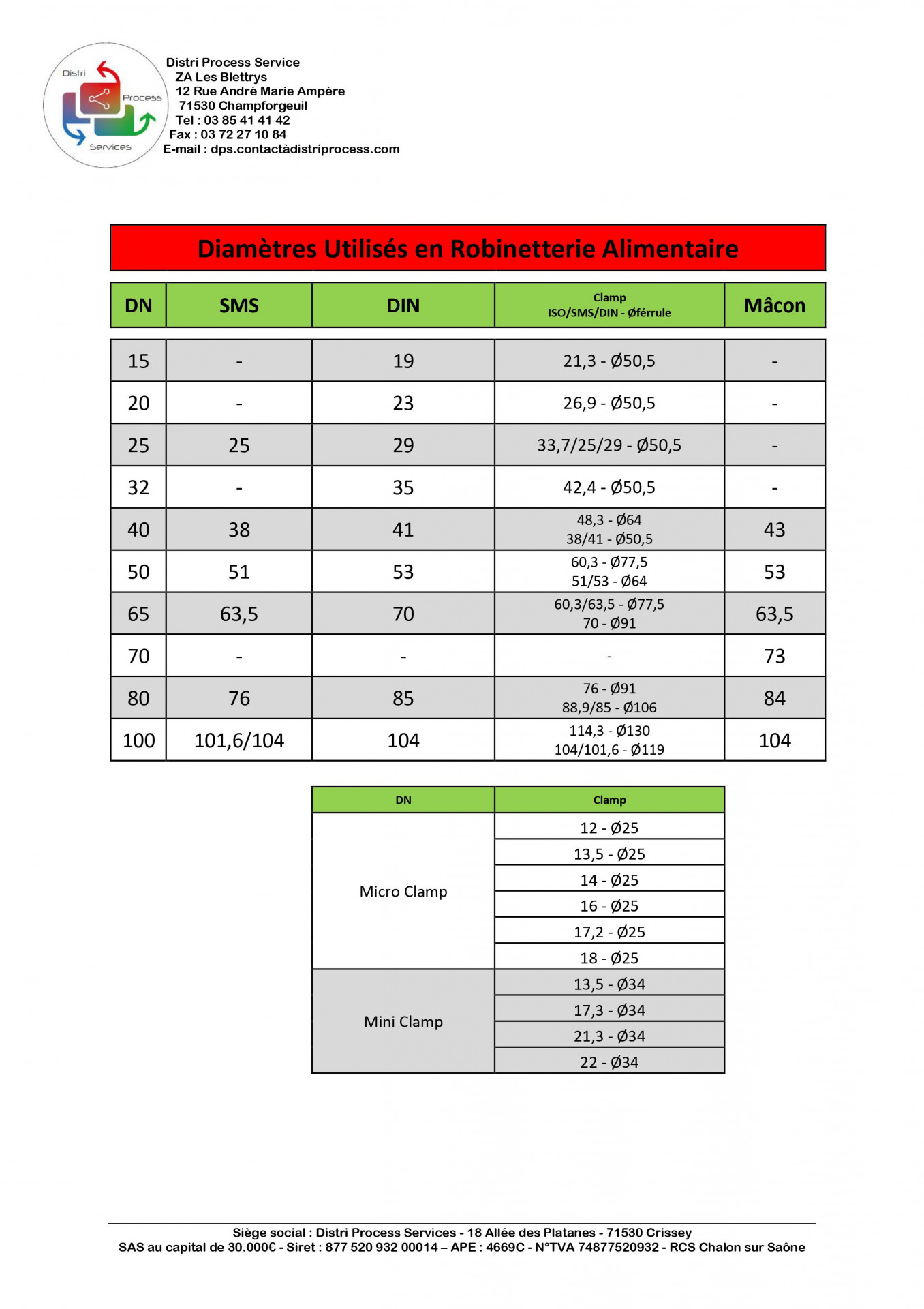 Distri Process Services

Distri Process Service
ZA Les Blettrys
12 Rue André Marie Ampère
71530 Champforgeuil
Tel : 03 85 41 41 42
Fax : 03 72 27 10 84
E-mail : dps.contactàdistriprocess.com

Diamètres Utilisés en Robinetterie Alimentaire

| DN | SMS | DIN | Clamp ISO/SMS/DIN - Øférrule | Mâcon |
|---|---|---|---|---|
| 15 | - | 19 | 21,3 - Ø50,5 | - |
| 20 | - | 23 | 26,9 - Ø50,5 | - |
| 25 | 25 | 29 | 33,7/25/29 - Ø50,5 | - |
| 32 | - | 35 | 42,4 - Ø50,5 | - |
| 40 | 38 | 41 | 48,3 - Ø64 38/41 - Ø50,5 | 43 |
| 50 | 51 | 53 | 60,3 - Ø77,5 51/53 - Ø64 | 53 |
| 65 | 63,5 | 70 | 60,3/63,5 - Ø77,5 70 - Ø91 | 63,5 |
| 70 | - | - | - | 73 |
| 80 | 76 | 85 | 76 - Ø91 88,9/85 - Ø106 | 84 |
| 100 | 101,6/104 | 104 | 114,3 - Ø130 104/101,6 - Ø119 | 104 |

| DN | Clamp |
|---|---|
| Micro Clamp | 12 - Ø25 |
| | 13,5 - Ø25 |
| | 14 - Ø25 |
| | 16 - Ø25 |
| | 17,2 - Ø25 |
| | 18 - Ø25 |
| Mini Clamp | 13,5 - Ø34 |
| | 17,3 - Ø34 |
| | 21,3 - Ø34 |
| | 22 - Ø34 |

Siège social : Distri Process Services - 18 Allée des Platanes - 71530 Crissey
SAS au capital de 30.000€ - Siret : 877 520 932 00014 – APE : 4669C - N°TVA 74877520932 - RCS Chalon sur Saône